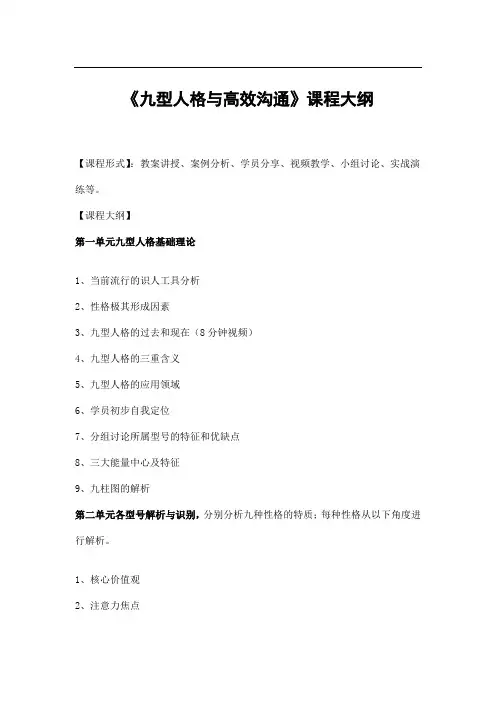 《九型人格与高效沟通》课程大纲

【课程形式】：教案讲授、案例分析、学员分享、视频教学、小组讨论、实战演练等。

【课程大纲】

第一单元九型人格基础理论

1、当前流行的识人工具分析

2、性格极其形成因素

3、九型人格的过去和现在（8分钟视频）

4、九型人格的三重含义

5、九型人格的应用领域

6、学员初步自我定位

7、分组讨论所属型号的特征和优缺点

8、三大能量中心及特征

9、九柱图的解析

第二单元各型号解析与识别，分别分析九种性格的特质；每种性格从以下角度进行解析。

1、核心价值观

2、注意力焦点